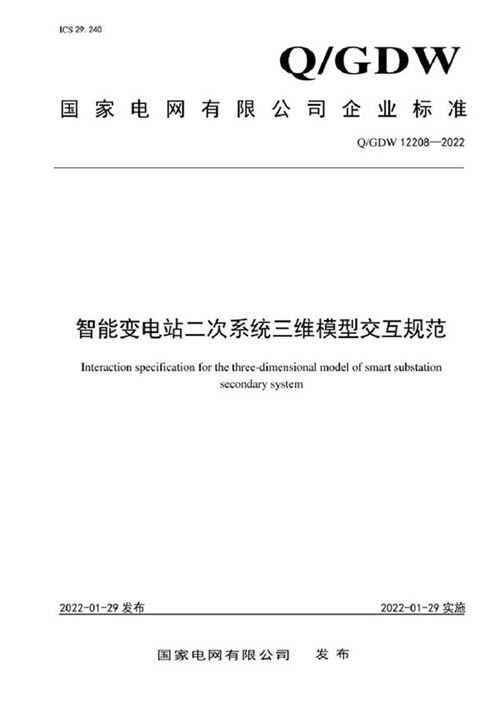 ICS 29. 240

Q/GDW

国家电网有限公司企业标准

Q/GDW 12208—2022

智能变电站二次系统三维模型交互规范

Interaction specification for the three-dimensional model of smart substation secondary system

2022-01-29 发布

2022-01-29 实施

国家电网有限公司 发布